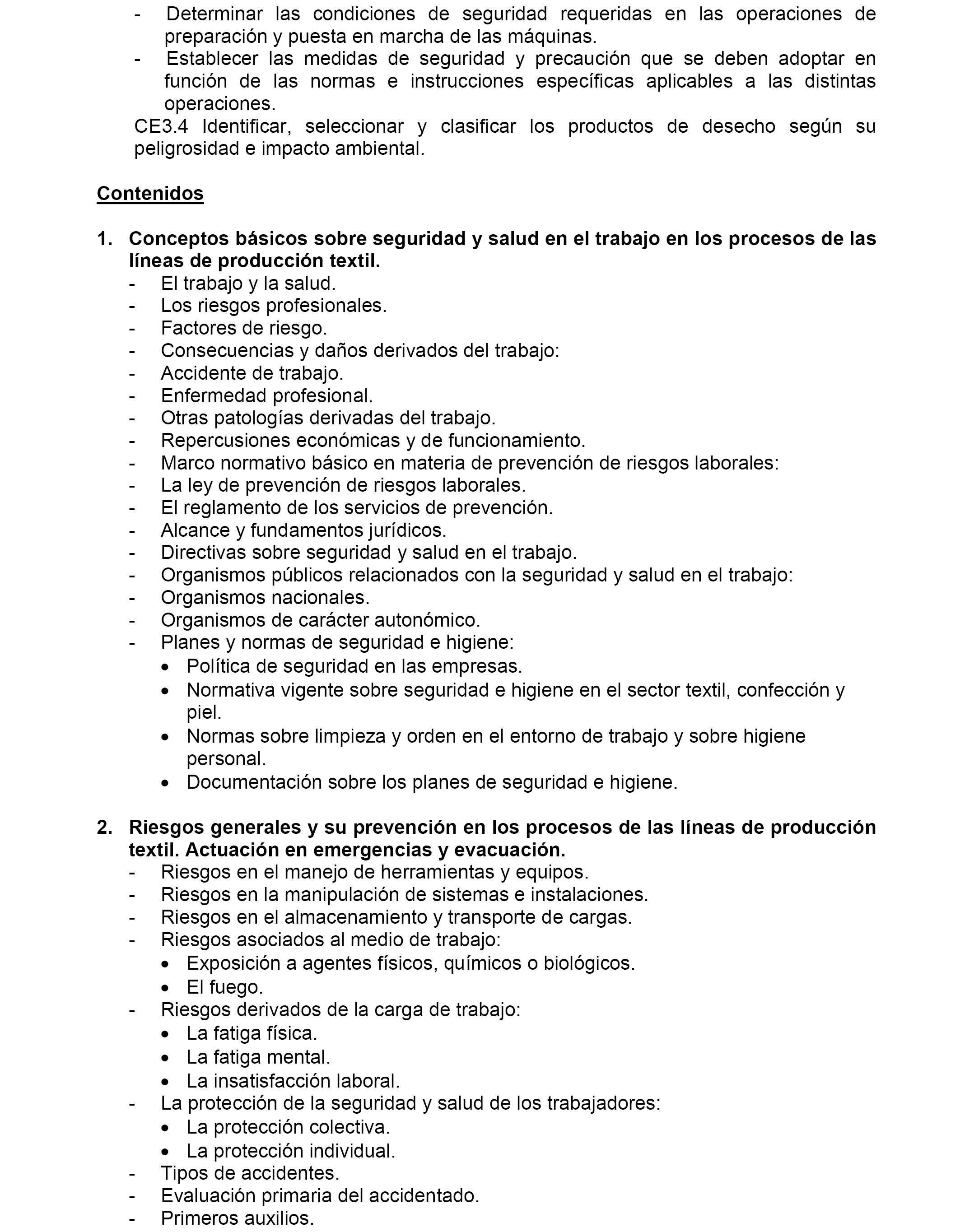 - Determinar las condiciones de seguridad requeridas en las operaciones de preparación y puesta en marcha de las máquinas.
- Establecer las medidas de seguridad y precaución que se deben adoptar en función de las normas e instrucciones específicas aplicables a las distintas operaciones.
CE3.4 Identificar, seleccionar y clasificar los productos de desecho según su peligrosidad e impacto ambiental.

Contenidos

1. Conceptos básicos sobre seguridad y salud en el trabajo en los procesos de las líneas de producción textil.
- El trabajo y la salud.
- Los riesgos profesionales.
- Factores de riesgo.
- Consecuencias y daños derivados del trabajo:
- Accidente de trabajo.
- Enfermedad profesional.
- Otras patologías derivadas del trabajo.
- Repercusiones económicas y de funcionamiento.
- Marco normativo básico en materia de prevención de riesgos laborales:
- La ley de prevención de riesgos laborales.
- El reglamento de los servicios de prevención.
- Alcance y fundamentos jurídicos.
- Directivas sobre seguridad y salud en el trabajo.
- Organismos públicos relacionados con la seguridad y salud en el trabajo:
- Organismos nacionales.
- Organismos de carácter autonómico.
- Planes y normas de seguridad e higiene:
• Política de seguridad en las empresas.
• Normativa vigente sobre seguridad e higiene en el sector textil, confección y piel.
• Normas sobre limpieza y orden en el entorno de trabajo y sobre higiene personal.
• Documentación sobre los planes de seguridad e higiene.

2. Riesgos generales y su prevención en los procesos de las líneas de producción textil. Actuación en emergencias y evacuación.
- Riesgos en el manejo de herramientas y equipos.
- Riesgos en la manipulación de sistemas e instalaciones.
- Riesgos en el almacenamiento y transporte de cargas.
- Riesgos asociados al medio de trabajo:
• Exposición a agentes físicos, químicos o biológicos.
• El fuego.
- Riesgos derivados de la carga de trabajo:
• La fatiga física.
• La fatiga mental.
• La insatisfacción laboral.
- La protección de la seguridad y salud de los trabajadores:
• La protección colectiva.
• La protección individual.
- Tipos de accidentes.
- Evaluación primaria del accidentado.
- Primeros auxilios.